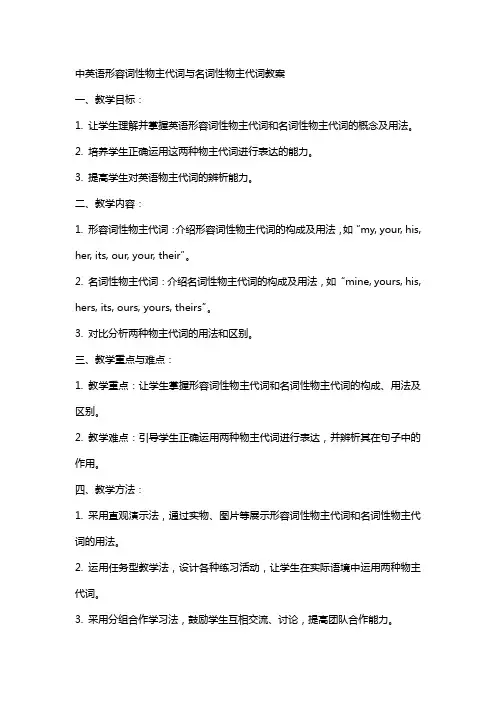 中英语形容词性物主代词与名词性物主代词教案

一、教学目标：

1. 让学生理解并掌握英语形容词性物主代词和名词性物主代词的概念及用法。

2. 培养学生正确运用这两种物主代词进行表达的能力。

3. 提高学生对英语物主代词的辨析能力。

二、教学内容：

1. 形容词性物主代词：介绍形容词性物主代词的构成及用法，如 "my, your, his, her, its, our, your, their"。

2. 名词性物主代词：介绍名词性物主代词的构成及用法，如 "mine, yours, his, hers, its, ours, yours, theirs"。

3. 对比分析两种物主代词的用法和区别。

三、教学重点与难点：

1. 教学重点：让学生掌握形容词性物主代词和名词性物主代词的构成、用法及区别。

2. 教学难点：引导学生正确运用两种物主代词进行表达，并辨析其在句子中的作用。

四、教学方法：

1. 采用直观演示法，通过实物、图片等展示形容词性物主代词和名词性物主代词的用法。

2. 运用任务型教学法，设计各种练习活动，让学生在实际语境中运用两种物主代词。

3. 采用分组合作学习法，鼓励学生互相交流、讨论，提高团队合作能力。